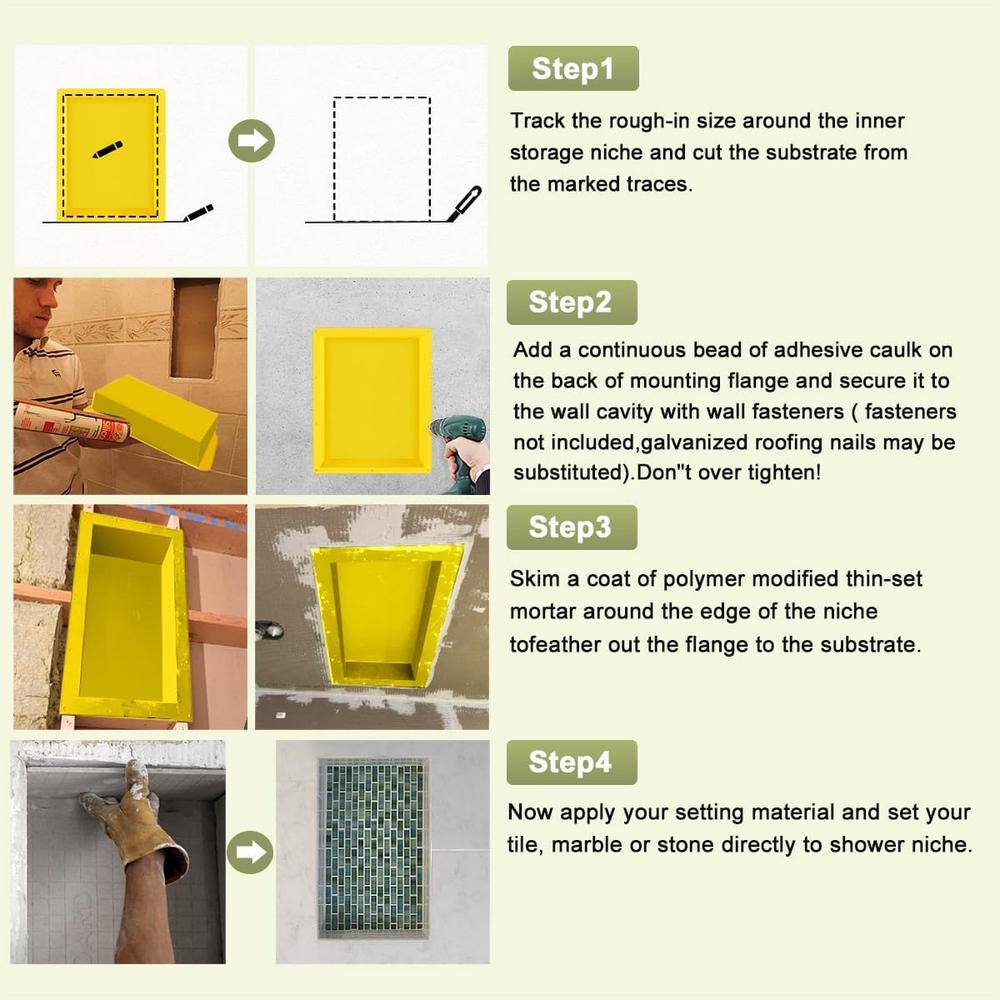 Step1

Track the rough-in size around the inner storage niche and cut the substrate from the marked traces.

Step2

Add a continuous bead of adhesive caulk on the back of mounting flange and secure it to the wall cavity with wall fasteners ( fasteners not included,galvanized roofing nails may be substituted).Don"t over tighten!

Step3

Skim a coat of polymer modified thin-set mortar around the edge of the niche tofeather out the flange to the substrate.

Step4

Now apply your setting material and set your tile, marble or stone directly to shower niche.